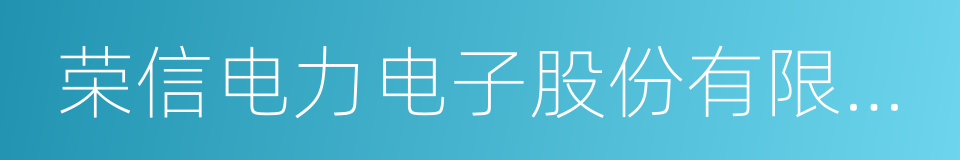 荣信电力电子股份有限...